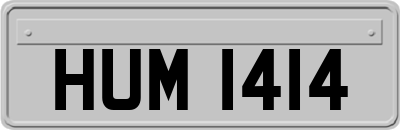 HUM 1414